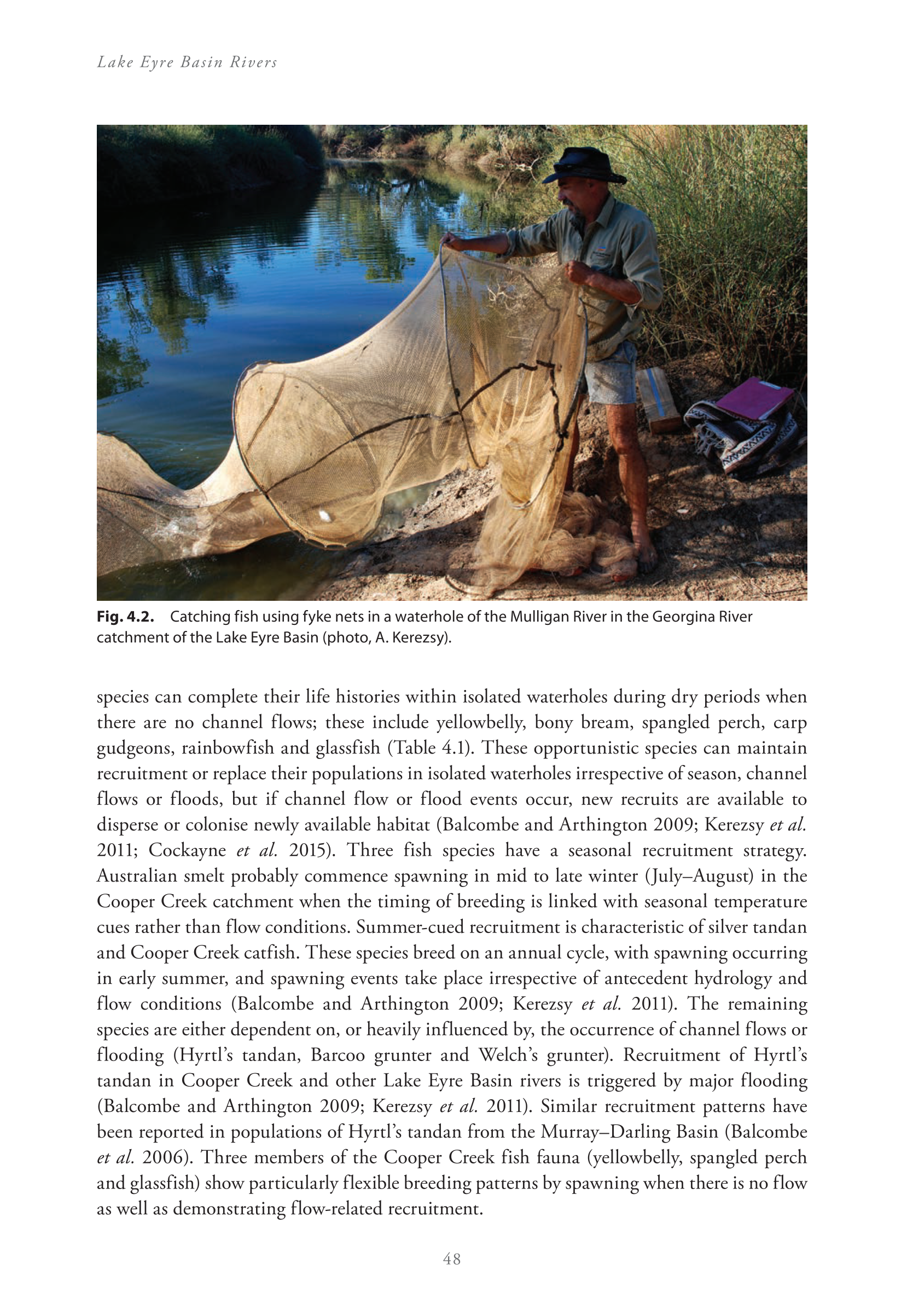 Lake Eyre Basin Rivers

Fig. 4.2. Catching fish using fyke nets in a waterhole of the Mulligan River in the Georgina River catchment of the Lake Eyre Basin (photo, A. Kerezsy).

species can complete their life histories within isolated waterholes during dry periods when there are no channel flows; these include yellowbelly, bony bream, spangled perch, carp gudgeons, rainbowfish and glassfish (Table 4.1). These opportunistic species can maintain recruitment or replace their populations in isolated waterholes irrespective of season, channel flows or floods, but if channel flow or flood events occur, new recruits are available to disperse or colonise newly available habitat (Balcombe and Arthington 2009; Kerezsy et al. 2011; Cockayne et al. 2015). Three fish species have a seasonal recruitment strategy. Australian smelt probably commence spawning in mid to late winter (July–August) in the Cooper Creek catchment when the timing of breeding is linked with seasonal temperature cues rather than flow conditions. Summer-cued recruitment is characteristic of silver tandan and Cooper Creek catfish. These species breed on an annual cycle, with spawning occurring in early summer, and spawning events take place irrespective of antecedent hydrology and flow conditions (Balcombe and Arthington 2009; Kerezsy et al. 2011). The remaining species are either dependent on, or heavily influenced by, the occurrence of channel flows or flooding (Hyrtl's tandan, Barcoo grunter and Welch's grunter). Recruitment of Hyrtl's tandan in Cooper Creek and other Lake Eyre Basin rivers is triggered by major flooding (Balcombe and Arthington 2009; Kerezsy et al. 2011). Similar recruitment patterns have been reported in populations of Hyrtl's tandan from the Murray–Darling Basin (Balcombe et al. 2006). Three members of the Cooper Creek fish fauna (yellowbelly, spangled perch and glassfish) show particularly flexible breeding patterns by spawning when there is no flow as well as demonstrating flow-related recruitment.

48